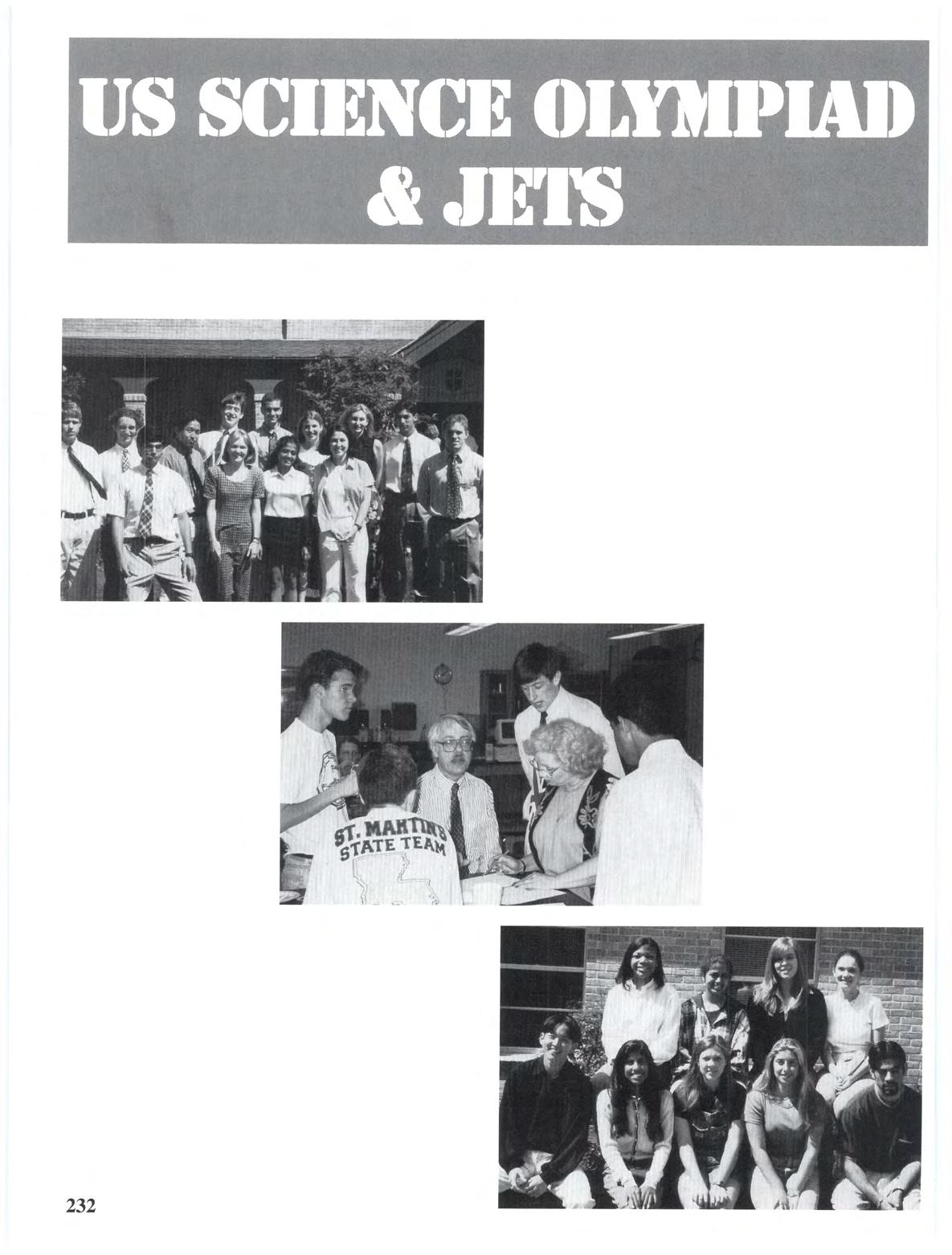 US SCIENCE OLYMPIAD
& JETS

ST. MARTIN'S
STATE TEAM

232